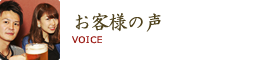 お客様の声
VOICE